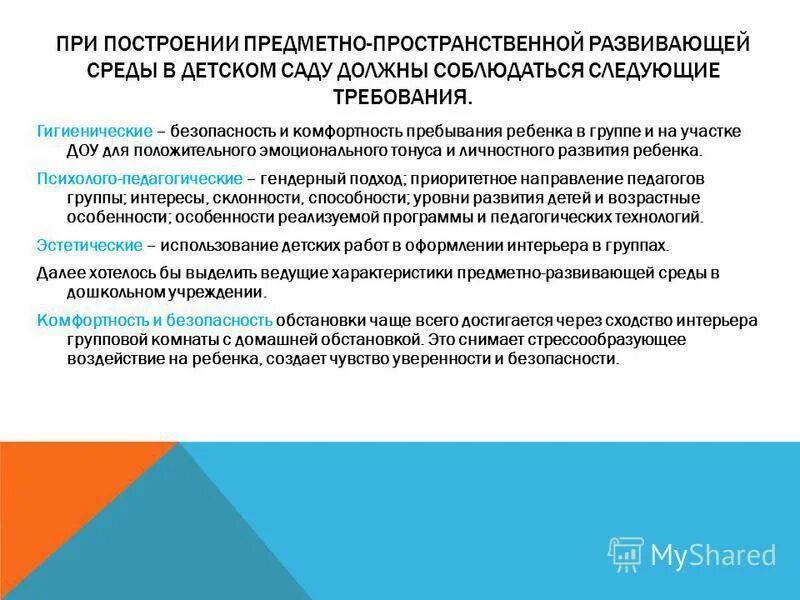 ПРИ ПОСТРОЕНИИ ПРЕДМЕТНО-ПРОСТРАНСТВЕННОЙ РАЗВИВАЮЩЕЙ СРЕДЫ В ДЕТСКОМ САДУ ДОЛЖНЫ СОБЛЮДАТЬСЯ СЛЕДУЮЩИЕ ТРЕБОВАНИЯ.

Гигиенические – безопасность и комфортность пребывания ребенка в группе и на участке ДОУ для положительного эмоционального тонуса и личностного развития ребенка.

Психолого-педагогические – гендерный подход; приоритетное направление педагогов группы; интересы, склонности, способности; уровни развития детей и возрастные особенности; особенности реализуемой программы и педагогических технологий.

Эстетические – использование детских работ в оформлении интерьера в группах.

Далее хотелось бы выделить ведущие характеристики предметно-развивающей среды в дошкольном учреждении.

Комфортность и безопасность обстановки чаще всего достигается через сходство интерьера групповой комнаты с домашней обстановкой. Это снимает стрессообразующее воздействие на ребенка, создает чувство уверенности и безопасности.

MyShared